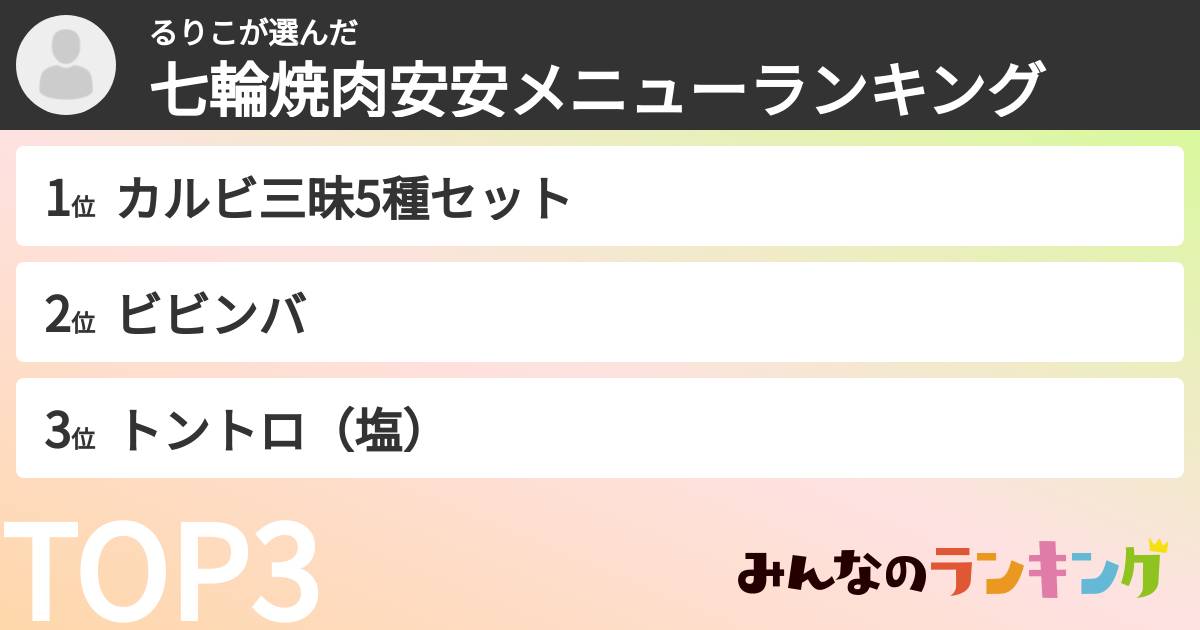 るりこが選んだ
七輪焼肉安安メニューランキング

1位 カルビ三昧5種セット

2位 ビビンバ

3位 トントロ（塩）

TOP3

みんなのランキング